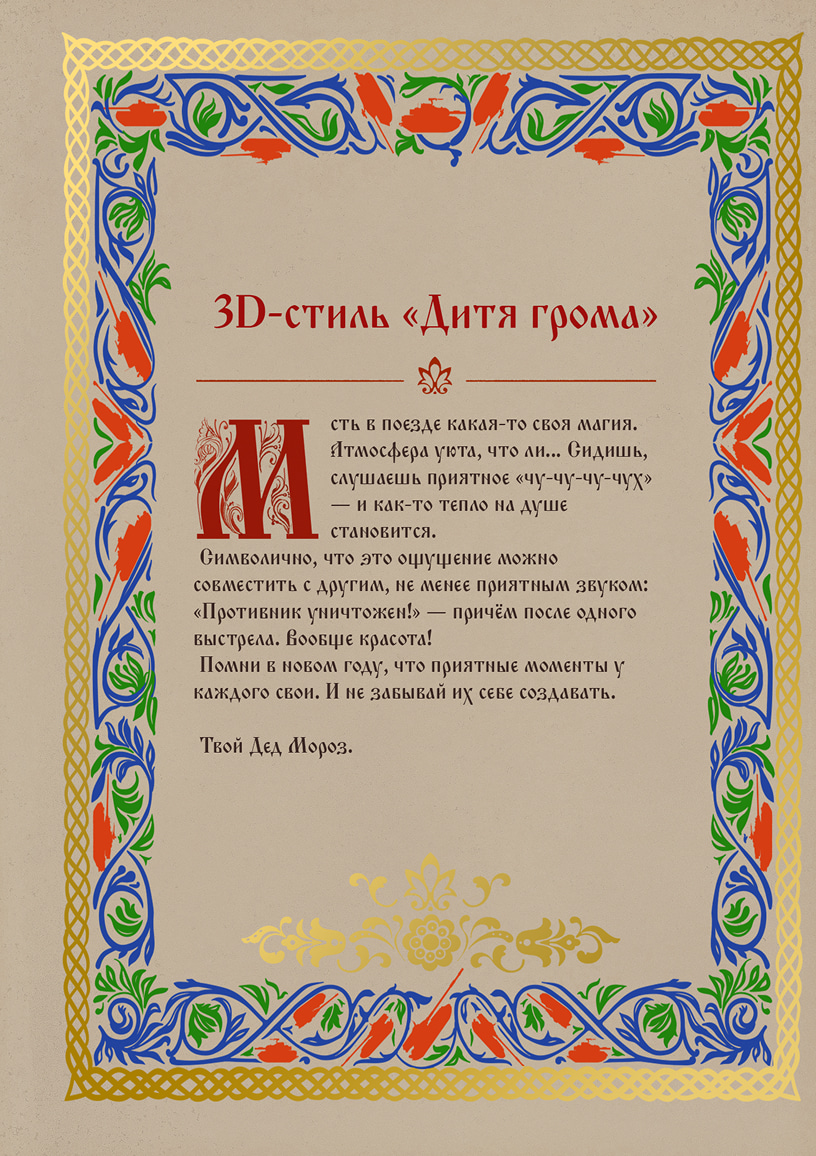 3D-стиль «Дитя грома»

Есть в поезде какая-то своя магия. Атмосфера уюта, что ли... Сидишь, слушаешь приятное «чу-чу-чу-чух» — и как-то тепло на душе становится.

Символично, что это ощущение можно совместить с другим, не менее приятным звуком: «Противник уничтожен!» — причём после одного выстрела. Вообще красота!

Помни в новом году, что приятные моменты у каждого свои. И не забывай их себе создавать.

Твой Дед Мороз.